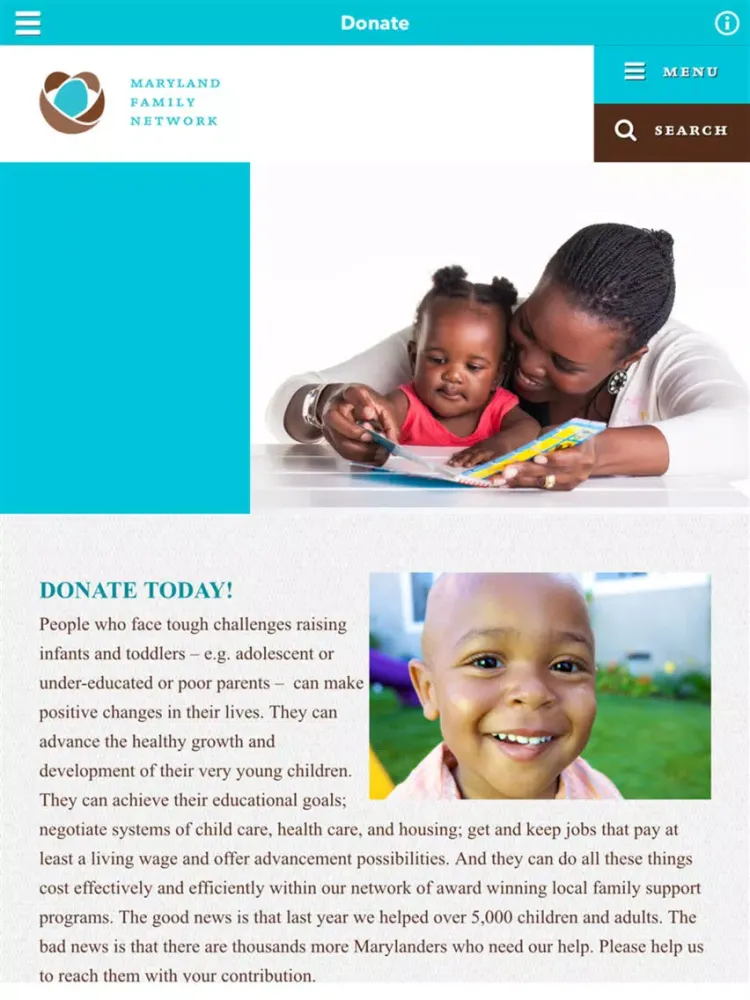 Donate

MARYLAND FAMILY NETWORK

MENU

SEARCH

DONATE TODAY!

People who face tough challenges raising infants and toddlers – e.g. adolescent or under-educated or poor parents – can make positive changes in their lives. They can advance the healthy growth and development of their very young children. They can achieve their educational goals; negotiate systems of child care, health care, and housing; get and keep jobs that pay at least a living wage and offer advancement possibilities. And they can do all these things cost effectively and efficiently within our network of award winning local family support programs. The good news is that last year we helped over 5,000 children and adults. The bad news is that there are thousands more Marylanders who need our help. Please help us to reach them with your contribution.